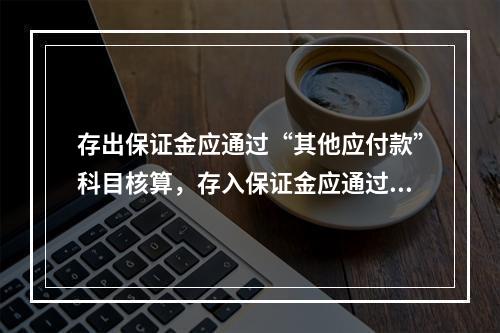 存出保证金应通过“其他应付款”科目核算，存入保证金应通过...